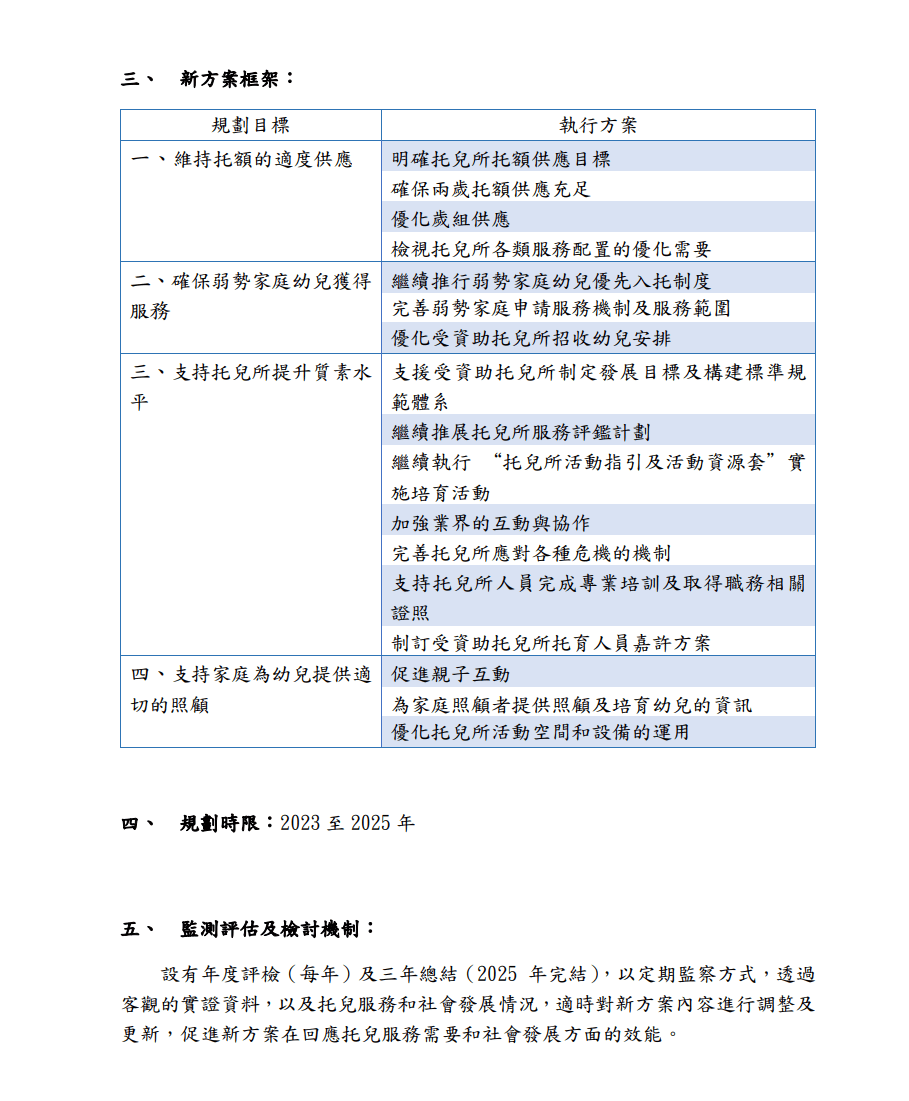 三、 新方案框架：

| 規劃目標 | 執行方案 |
|---|---|
| 一、維持托額的適度供應 | 明確托兒所托額供應目標 |
| | 確保兩歲托額供應充足 |
| | 優化歲組供應 |
| | 檢視托兒所各類服務配置的優化需要 |
| 二、確保弱勢家庭幼兒獲得服務 | 繼續推行弱勢家庭幼兒優先入托制度 |
| | 完善弱勢家庭申請服務機制及服務範圍 |
| | 優化受資助托兒所招收幼兒安排 |
| 三、支持托兒所提升質素水平 | 支援受資助托兒所制定發展目標及構建標準規範體系 |
| | 繼續推展托兒所服務評鑑計劃 |
| | 繼續執行 “托兒所活動指引及活動資源套” 實施培育活動 |
| | 加強業界的互動與協作 |
| | 完善托兒所應對各種危機的機制 |
| | 支持托兒所人員完成專業培訓及取得職務相關證照 |
| | 制訂受資助托兒所托育人員嘉許方案 |
| 四、支持家庭為幼兒提供適切的照顧 | 促進親子互動 |
| | 為家庭照顧者提供照顧及培育幼兒的資訊 |
| | 優化托兒所活動空間和設備的運用 |

四、 規劃時限：2023 至 2025 年

五、 監測評估及檢討機制：

設有年度評檢（每年）及三年總結（2025 年完結），以定期監察方式，透過客觀的實證資料，以及托兒服務和社會發展情況，適時對新方案內容進行調整及更新，促進新方案在回應托兒服務需要和社會發展方面的效能。